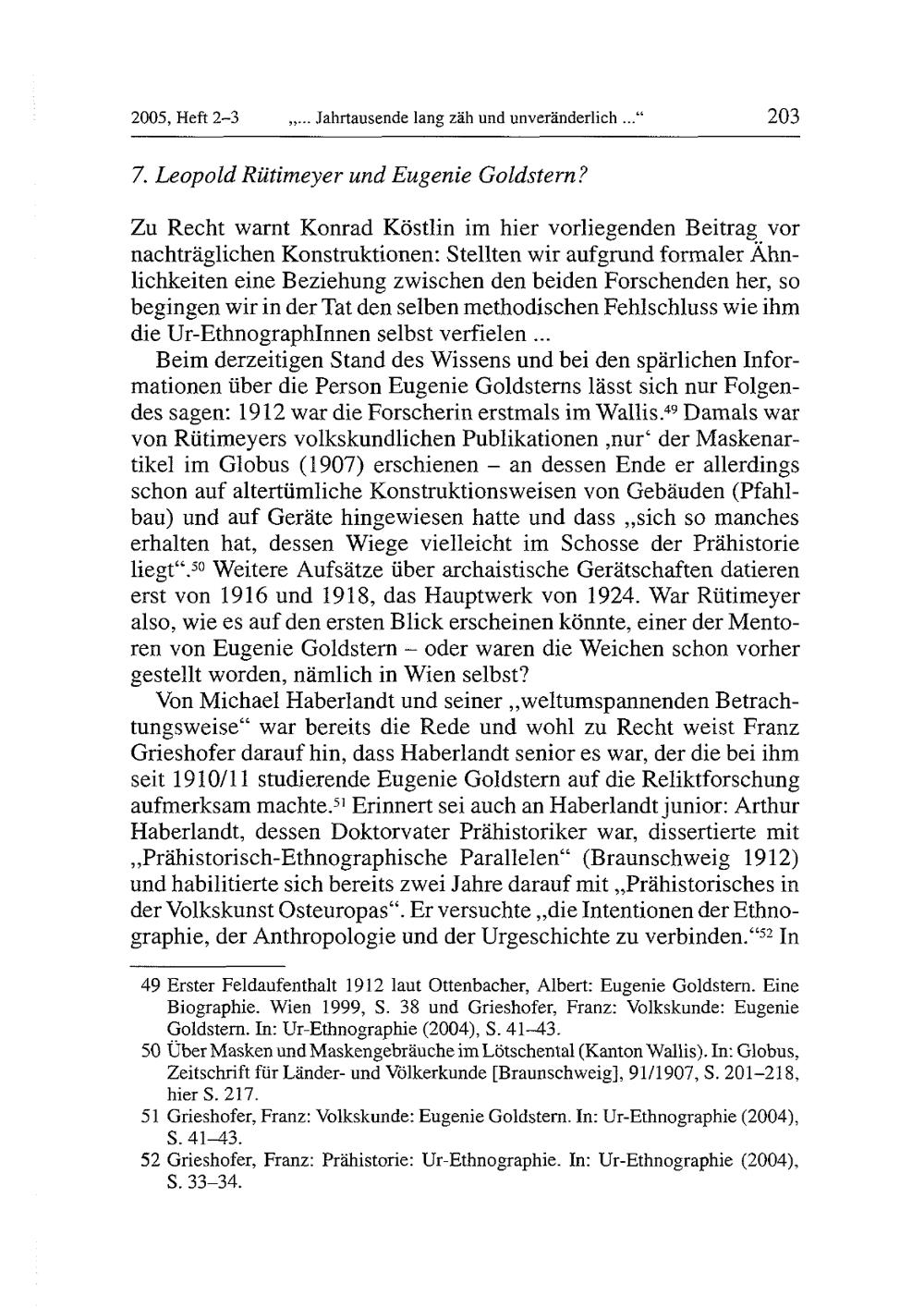 2005, Heft 2–3 „... Jahrtausende lang zäh und unveränderlich ...“ 203

7. Leopold Rütimeyer und Eugenie Goldstern?

Zu Recht warnt Konrad Köstlin im hier vorliegenden Beitrag vor nachträglichen Konstruktionen: Stellten wir aufgrund formaler Ähnlichkeiten eine Beziehung zwischen den beiden Forschenden her, so begingen wir in der Tat den selben methodischen Fehlschluss wie ihm die Ur-EthnographInnen selbst verfielen ...

Beim derzeitigen Stand des Wissens und bei den spärlichen Informationen über die Person Eugenie Goldsterns lässt sich nur Folgendes sagen: 1912 war die Forscherin erstmals im Wallis.$^{49}$ Damals war von Rütimeyers volkskundlichen Publikationen ‚nur‘ der Maskenartikel im Globus (1907) erschienen – an dessen Ende er allerdings schon auf altertümliche Konstruktionsweisen von Gebäuden (Pfahlbau) und auf Geräte hingewiesen hatte und dass „sich so manches erhalten hat, dessen Wiege vielleicht im Schosse der Prähistorie liegt“.$^{50}$ Weitere Aufsätze über archaistische Gerätschaften datieren erst von 1916 und 1918, das Hauptwerk von 1924. War Rütimeyer also, wie es auf den ersten Blick erscheinen könnte, einer der Mentoren von Eugenie Goldstern – oder waren die Weichen schon vorher gestellt worden, nämlich in Wien selbst?

Von Michael Haberlandt und seiner „weltumspannenden Betrachtungsweise“ war bereits die Rede und wohl zu Recht weist Franz Grieshofer darauf hin, dass Haberlandt senior es war, der die bei ihm seit 1910/11 studierende Eugenie Goldstern auf die Reliktforschung aufmerksam machte.$^{51}$ Erinnert sei auch an Haberlandt junior: Arthur Haberlandt, dessen Doktorvater Prähistoriker war, dissertierte mit „Prähistorisch-Ethnographische Parallelen“ (Braunschweig 1912) und habilitierte sich bereits zwei Jahre darauf mit „Prähistorisches in der Volkskunst Osteuropas“. Er versuchte „die Intentionen der Ethnographie, der Anthropologie und der Urgeschichte zu verbinden.“$^{52}$ In

49 Erster Feldaufenthalt 1912 laut Ottenbacher, Albert: Eugenie Goldstern. Eine Biographie. Wien 1999, S. 38 und Grieshofer, Franz: Volkskunde: Eugenie Goldstern. In: Ur-Ethnographie (2004), S. 41–43.

50 Über Masken und Maskengebräuche im Lötschental (Kanton Wallis). In: Globus, Zeitschrift für Länder- und Völkerkunde [Braunschweig], 91/1907, S. 201–218, hier S. 217.

51 Grieshofer, Franz: Volkskunde: Eugenie Goldstern. In: Ur-Ethnographie (2004), S. 41–43.

52 Grieshofer, Franz: Prähistorie: Ur-Ethnographie. In: Ur-Ethnographie (2004), S. 33–34.